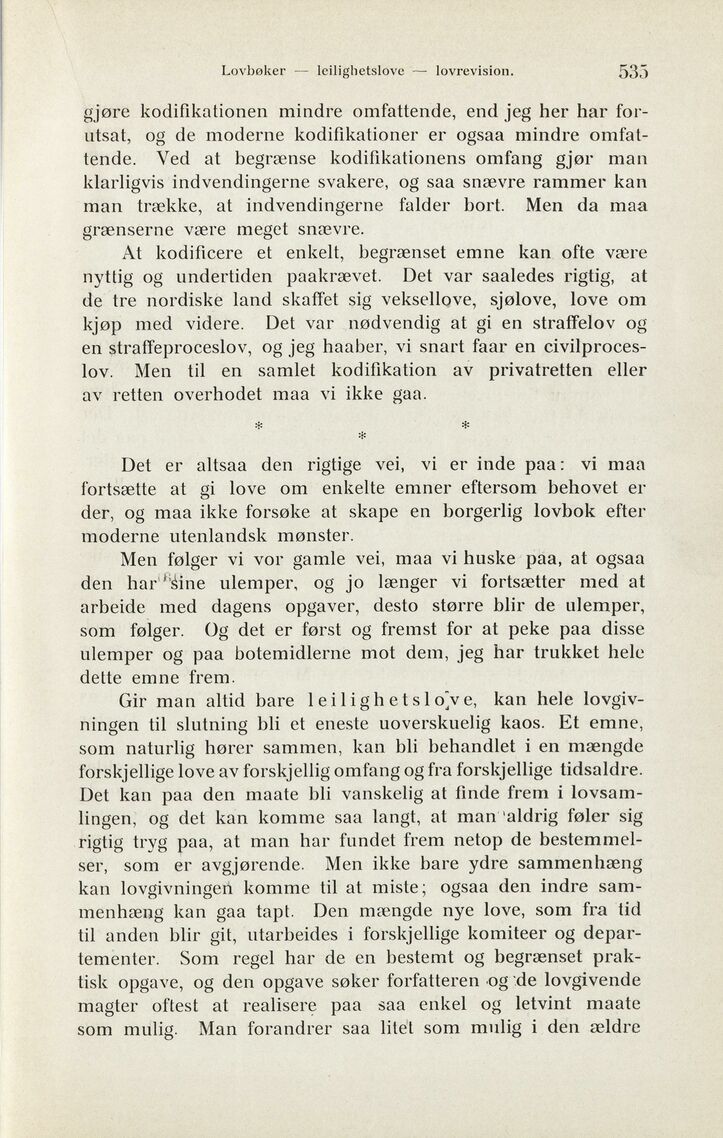 Lovbøker — leilighetslove — lovrevision. 535

gjøre kodifikationen mindre omfattende, end jeg her har forutsat, og de moderne kodifikationer er ogsaa mindre omfattende. Ved at begrænse kodifikationens omfang gjør man klarligvis indvendingerne svakere, og saa snævre rammer kan man trække, at indvendingerne falder bort. Men da maa grænserne være meget snævre.

At kodificere et enkelt, begrænset emne kan ofte være nyttig og undertiden paakrævet. Det var saaledes rigtig, at de tre nordiske land skaffet sig veksellove, sjølove, love om kjøp med videre. Det var nødvendig at gi en straffelov og en straffeproceslov, og jeg haaber, vi snart faar en civilproceslov. Men til en samlet kodifikation av privatretten eller av retten overhodet maa vi ikke gaa.

* * *

Det er altsaa den rigtige vei, vi er inde paa: vi maa fortsætte at gi love om enkelte emner eftersom behovet er der, og maa ikke forsøke at skape en borgerlig lovbok efter moderne utenlandsk mønster.

Men følger vi vor gamle vei, maa vi huske paa, at ogsaa den har sine ulemper, og jo længer vi fortsætter med at arbeide med dagens opgaver, desto større blir de ulemper, som følger. Og det er først og fremst for at peke paa disse ulemper og paa botemidlerne mot dem, jeg har trukket hele dette emne frem.

Gir man altid bare leilighetslove, kan hele lovgivningen til slutning bli et eneste uoverskuelig kaos. Et emne, som naturlig hører sammen, kan bli behandlet i en mængde forskjellige love av forskjellig omfang og fra forskjellige tidsaldre. Det kan paa den maate bli vanskelig at finde frem i lovsamlingen, og det kan komme saa langt, at man aldrig føler sig rigtig tryg paa, at man har fundet frem netop de bestemmelser, som er avgjørende. Men ikke bare ydre sammenhæng kan lovgivningen komme til at miste; ogsaa den indre sammenhæng kan gaa tapt. Den mængde nye love, som fra tid til anden blir git, utarbeides i forskjellige komiteer og departementer. Som regel har de en bestemt og begrænset praktisk opgave, og den opgave søker forfatteren og de lovgivende magter oftest at realisere paa saa enkel og letvint maate som mulig. Man forandrer saa litet som mulig i den ældre